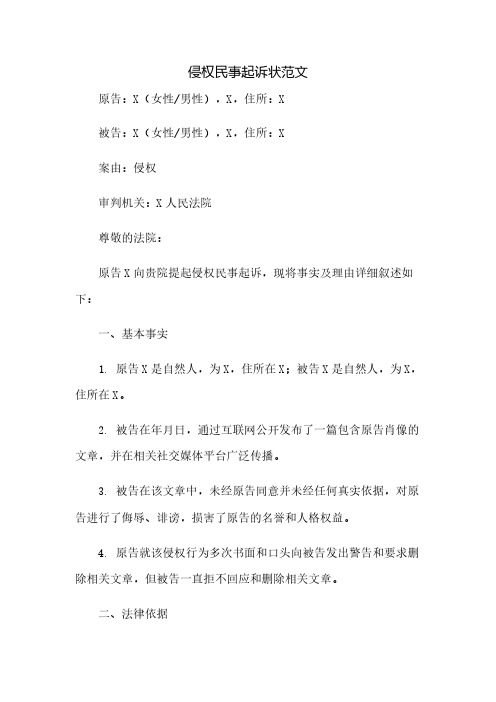 侵权民事起诉状范文

原告：X（女性/男性），X，住所：X

被告：X（女性/男性），X，住所：X

案由：侵权

审判机关：X人民法院

尊敬的法院：

原告X向贵院提起侵权民事起诉，现将事实及理由详细叙述如下：

一、基本事实

1. 原告X是自然人，为X，住所在X；被告X是自然人，为X，住所在X。

2. 被告在年月日，通过互联网公开发布了一篇包含原告肖像的文章，并在相关社交媒体平台广泛传播。

3. 被告在该文章中，未经原告同意并未经任何真实依据，对原告进行了侮辱、诽谤，损害了原告的名誉和人格权益。

4. 原告就该侵权行为多次书面和口头向被告发出警告和要求删除相关文章，但被告一直拒不回应和删除相关文章。

二、法律依据